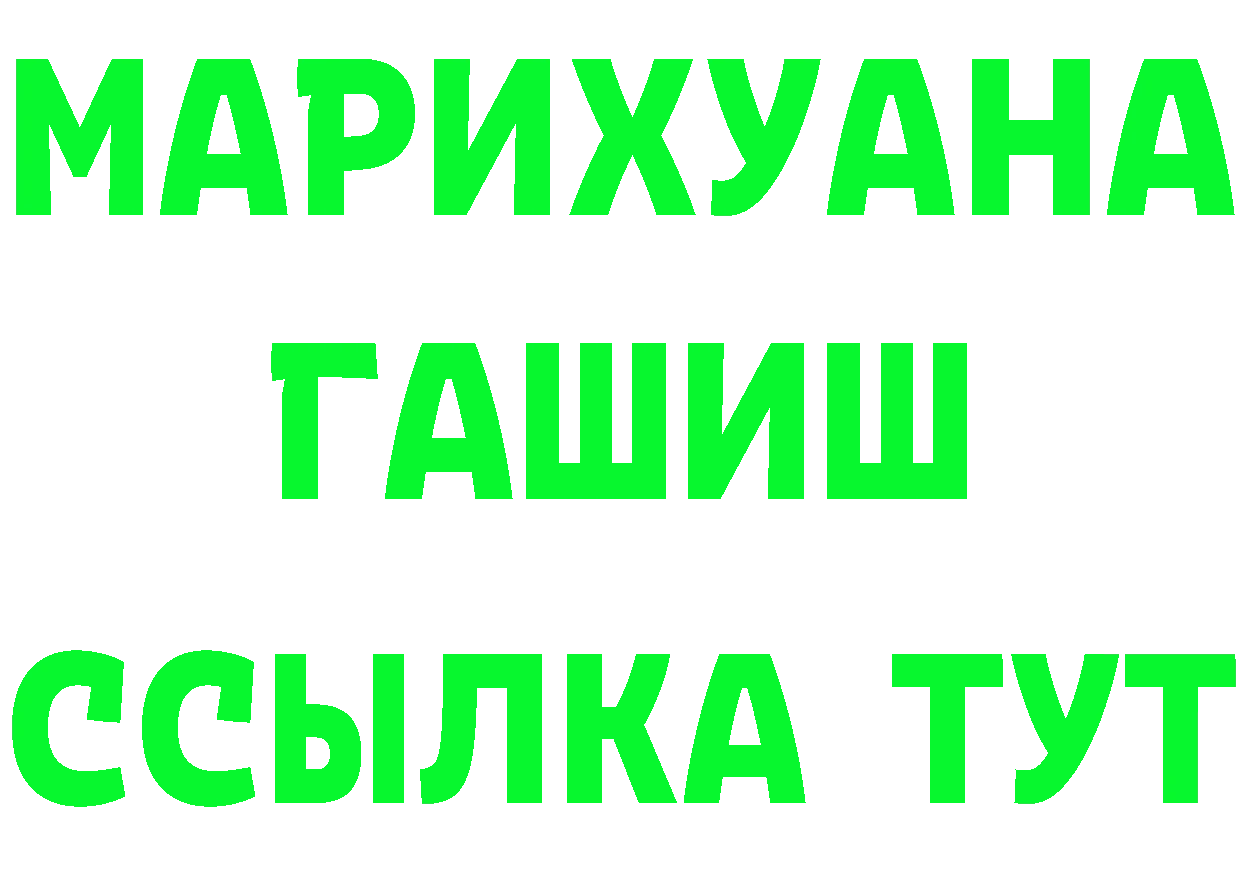 МАРИХУАНА
ГАШИШ
ССЫЛКА ТУТ